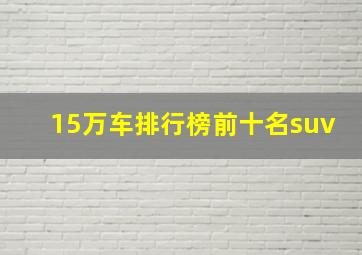 15万车排行榜前十名suv